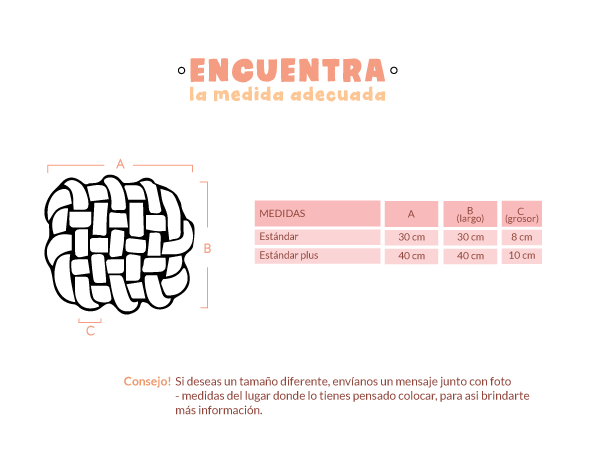 ENCUENTRA
la medida adecuada

A

B

C

| MEDIDAS | A | B (largo) | C (grosor) |
|---|---|---|---|
| Estándar | 30 cm | 30 cm | 8 cm |
| Estándar plus | 40 cm | 40 cm | 10 cm |

Consejo! Si deseas un tamaño diferente, envíanos un mensaje junto con foto - medidas del lugar donde lo tienes pensado colocar, para asi brindarte más información.